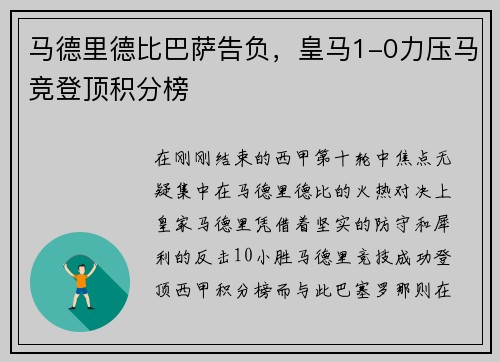 马德里德比巴萨告负，皇马1-0力压马竞登顶积分榜

在刚刚结束的西甲第十轮中焦点无疑集中在马德里德比的火热对决上皇家马德里凭借着坚实的防守和犀利的反击10小胜马德里竞技成功登顶西甲积分榜而与此巴塞罗那则在